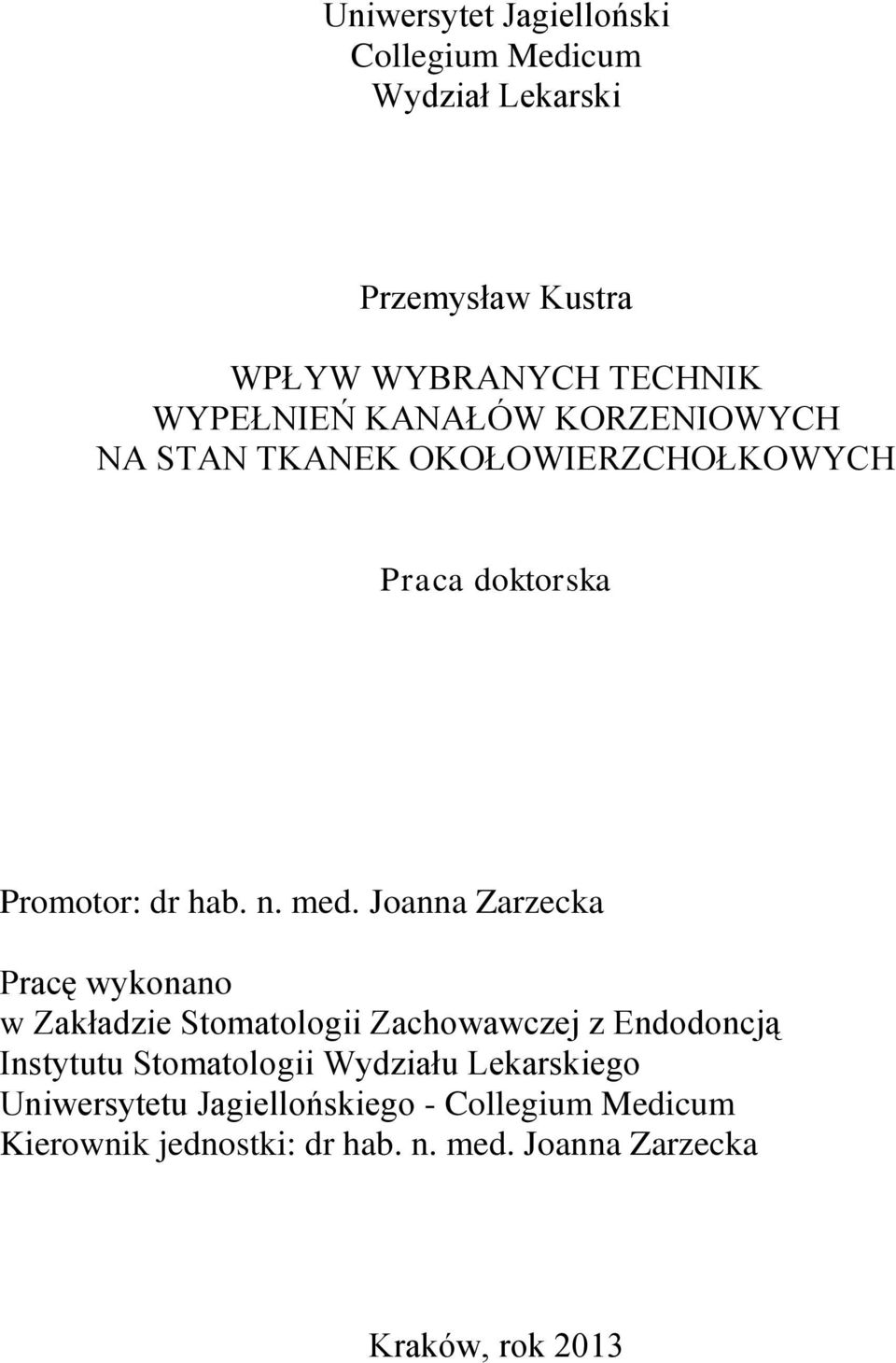 Uniwersytet Jagielloński
Collegium Medicum
Wydział Lekarski

Przemysław Kustra

WPŁYW WYBRANYCH TECHNIK
WYPEŁNIEŃ KANAŁÓW KORZENIOWYCH
NA STAN TKANEK OKOŁOWIERZCHOŁKOWYCH

Praca doktorska

Promotor: dr hab. n. med. Joanna Zarzecka

Pracę wykonano
w Zakładzie Stomatologii Zachowawczej z Endodoncją
Instytutu Stomatologii Wydziału Lekarskiego
Uniwersytetu Jagiellońskiego - Collegium Medicum
Kierownik jednostki: dr hab. n. med. Joanna Zarzecka

Kraków, rok 2013